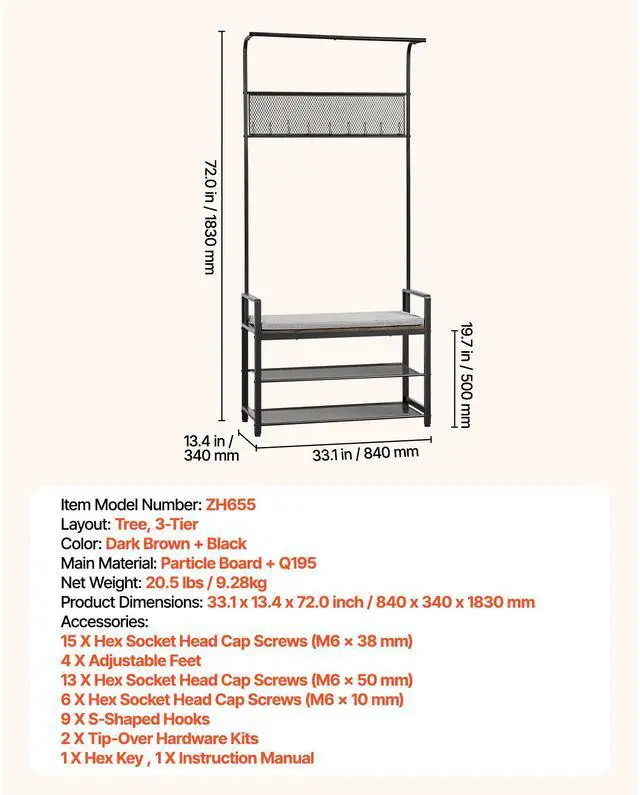 72.0 in / 1830 mm

19.7 in / 500 mm

13.4 in / 340 mm

33.1 in / 840 mm

Item Model Number: ZH655
Layout: Tree, 3-Tier
Color: Dark Brown + Black
Main Material: Particle Board + Q195
Net Weight: 20.5 lbs / 9.28kg
Product Dimensions: 33.1 x 13.4 x 72.0 inch / 840 x 340 x 1830 mm
Accessories:
15 X Hex Socket Head Cap Screws (M6 × 38 mm)
4 X Adjustable Feet
13 X Hex Socket Head Cap Screws (M6 × 50 mm)
6 X Hex Socket Head Cap Screws (M6 × 10 mm)
9 X S-Shaped Hooks
2 X Tip-Over Hardware Kits
1 X Hex Key , 1 X Instruction Manual